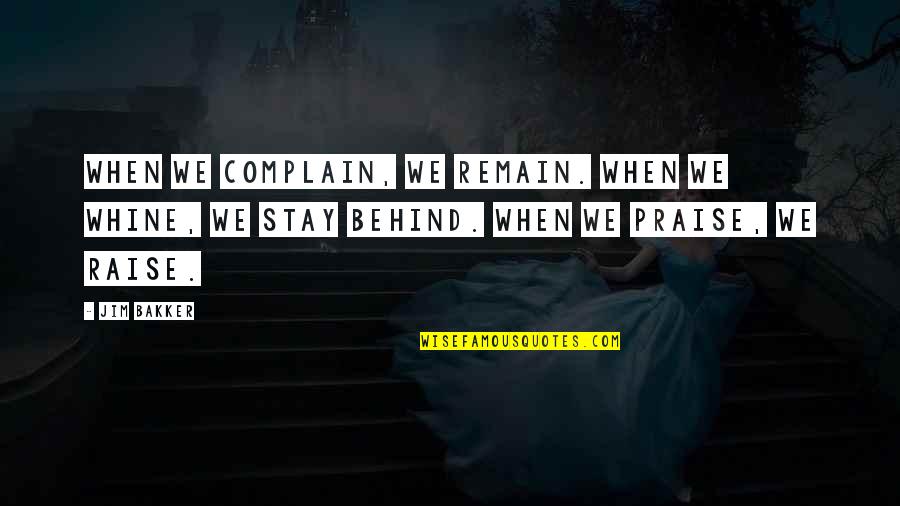 WHEN WE COMPLAIN, WE REMAIN. WHEN WE WHINE, WE STAY BEHIND. WHEN WE PRAISE, WE RAISE.

- JIM BAKKER

WISEFAMOUSQUOTES.COM